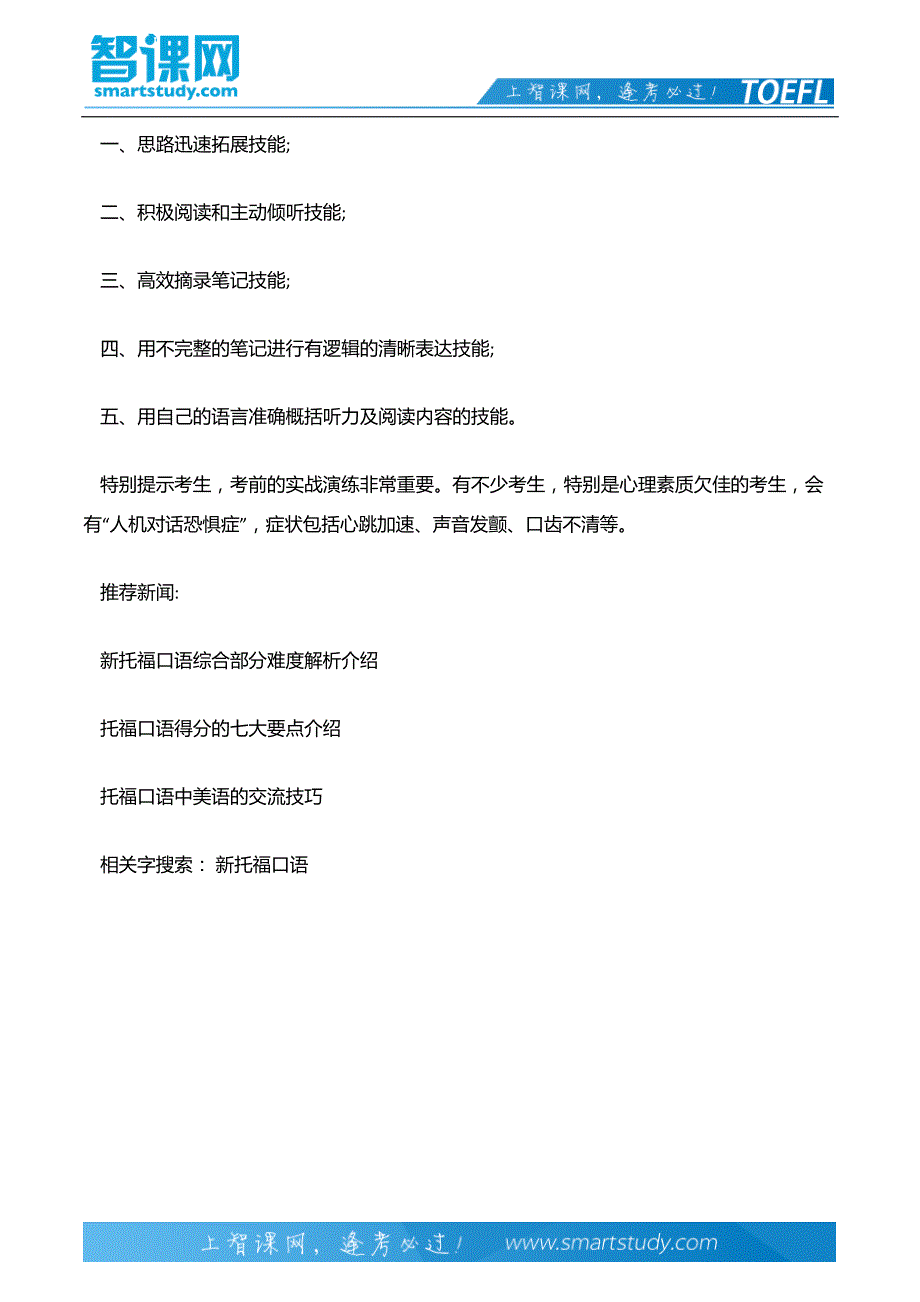 智课网
smartstudy.com

上智课网，逢考必过！ TOEFL

一、思路迅速拓展技能;

二、积极阅读和主动倾听技能;

三、高效摘录笔记技能;

四、用不完整的笔记进行有逻辑的清晰表达技能;

五、用自己的语言准确概括听力及阅读内容的技能。

特别提示考生，考前的实战演练非常重要。有不少考生，特别是心理素质欠佳的考生，会有“人机对话恐惧症”，症状包括心跳加速、声音发颤、口齿不清等。

推荐新闻:

新托福口语综合部分难度解析介绍

托福口语得分的七大要点介绍

托福口语中美语的交流技巧

相关字搜索： 新托福口语

上智课网，逢考必过！ www.smartstudy.com